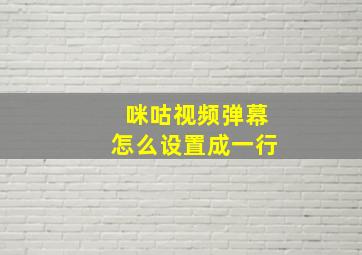 咪咕视频弹幕
怎么设置成一行